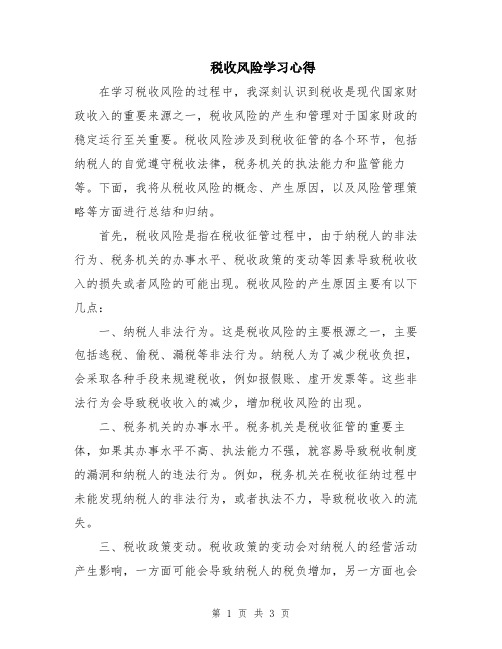 税收风险学习心得

在学习税收风险的过程中，我深刻认识到税收是现代国家财政收入的重要来源之一，税收风险的产生和管理对于国家财政的稳定运行至关重要。税收风险涉及到税收征管的各个环节，包括纳税人的自觉遵守税收法律，税务机关的执法能力和监管能力等。下面，我将从税收风险的概念、产生原因，以及风险管理策略等方面进行总结和归纳。

首先，税收风险是指在税收征管过程中，由于纳税人的非法行为、税务机关的办事水平、税收政策的变动等因素导致税收收入的损失或者风险的可能出现。税收风险的产生原因主要有以下几点：

一、纳税人非法行为。这是税收风险的主要根源之一，主要包括逃税、偷税、漏税等非法行为。纳税人为了减少税收负担，会采取各种手段来规避税收，例如报假账、虚开发票等。这些非法行为会导致税收收入的减少，增加税收风险的出现。

二、税务机关的办事水平。税务机关是税收征管的重要主体，如果其办事水平不高、执法能力不强，就容易导致税收制度的漏洞和纳税人的违法行为。例如，税务机关在税收征纳过程中未能发现纳税人的非法行为，或者执法不力，导致税收收入的流失。

三、税收政策变动。税收政策的变动会对纳税人的经营活动产生影响，一方面可能会导致纳税人的税负增加，另一方面也会

第 1 页 共 3 页